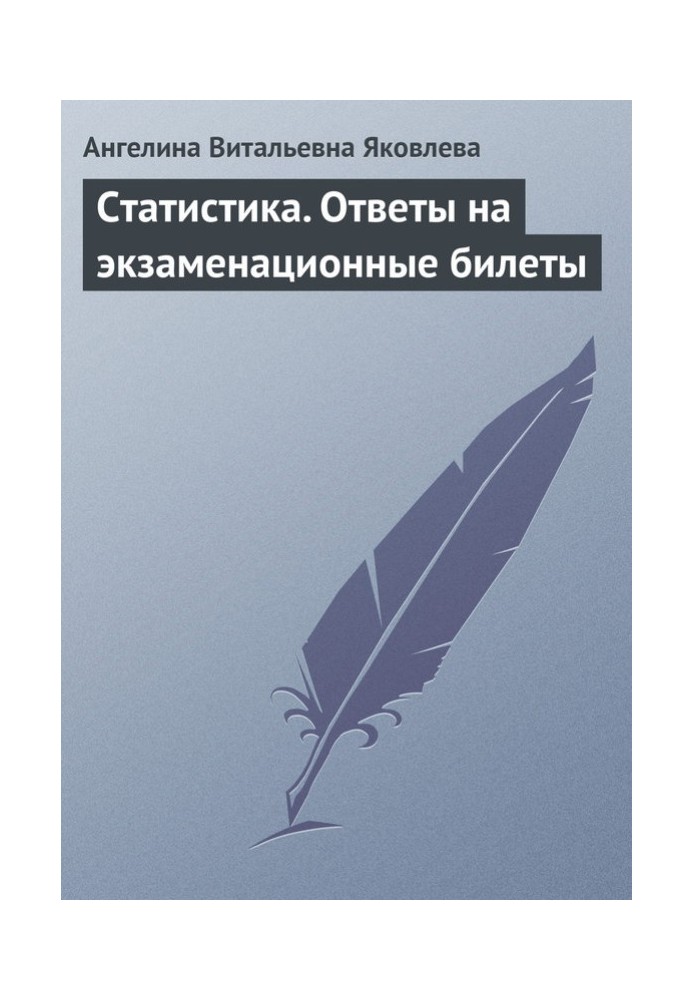 Ангелина Витальевна Яковлева

Статистика. Ответы на экзаменационные билеты